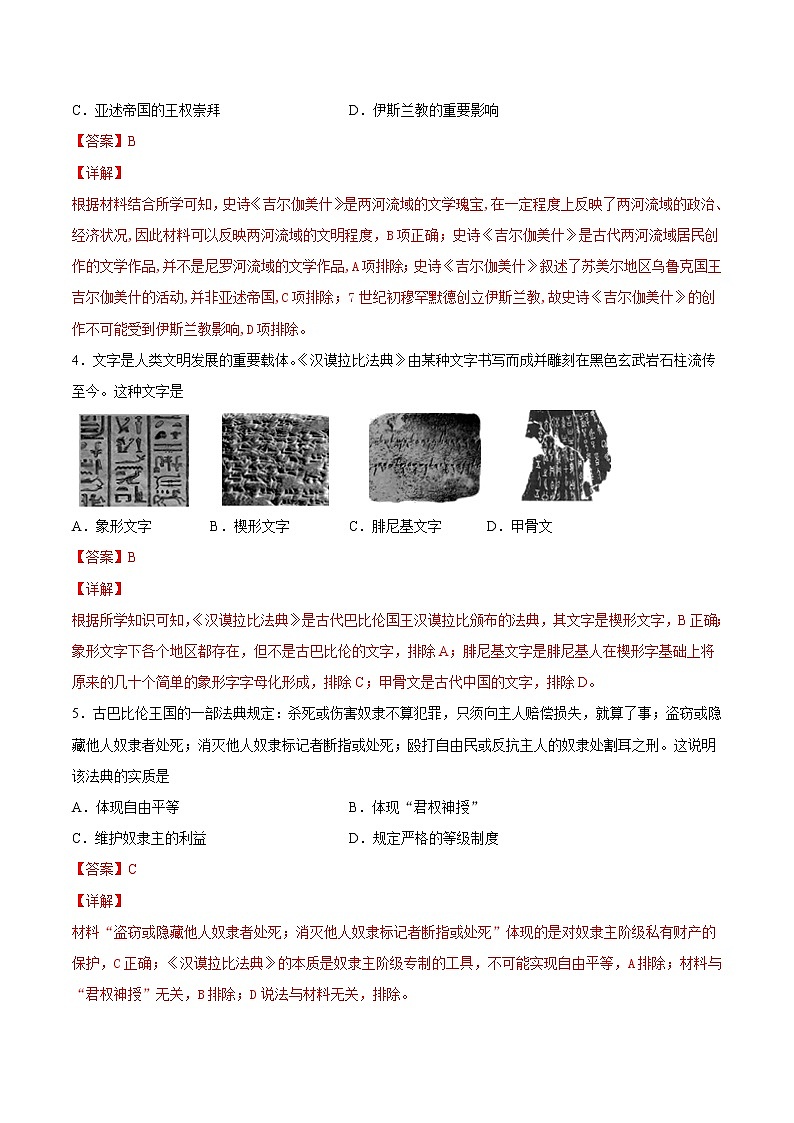 C．亚述帝国的王权崇拜　　　　　　　　D．伊斯兰教的重要影响

【答案】B

【详解】

根据材料结合所学可知，史诗《吉尔伽美什》是两河流域的文学瑰宝，在一定程度上反映了两河流域的政治、经济状况，因此材料可以反映两河流域的文明程度，B项正确；史诗《吉尔伽美什》是古代两河流域居民创作的文学作品，并不是尼罗河流域的文学作品，A项排除；史诗《吉尔伽美什》叙述了苏美尔地区乌鲁克国王吉尔伽美什的活动，并非亚述帝国，C项排除；7世纪初穆罕默德创立伊斯兰教，故史诗《吉尔伽美什》的创作不可能受到伊斯兰教影响，D项排除。

4．文字是人类文明发展的重要载体。《汉谟拉比法典》由某种文字书写而成并雕刻在黑色玄武岩石柱流传至今。这种文字是

A．象形文字　　B．楔形文字　　C．腓尼基文字　　D．甲骨文

【答案】B

【详解】

根据所学知识可知，《汉谟拉比法典》是古代巴比伦国王汉谟拉比颁布的法典，其文字是楔形文字，B正确；象形文字下各个地区都存在，但不是古巴比伦的文字，排除A；腓尼基文字是腓尼基人在楔形字基础上将原来的几十个简单的象形字字母化形成，排除C；甲骨文是古代中国的文字，排除D。

5．古巴比伦王国的一部法典规定：杀死或伤害奴隶不算犯罪，只须向主人赔偿损失，就算了事；盗窃或隐藏他人奴隶者处死；消灭他人奴隶标记者断指或处死；殴打自由民或反抗主人的奴隶处割耳之刑。这说明该法典的实质是

A．体现自由平等　　　　　　　　B．体现“君权神授”

C．维护奴隶主的利益　　　　　　D．规定严格的等级制度

【答案】C

【详解】

材料“盗窃或隐藏他人奴隶者处死；消灭他人奴隶标记者断指或处死”体现的是对奴隶主阶级私有财产的保护，C正确；《汉谟拉比法典》的本质是奴隶主阶级专制的工具，不可能实现自由平等，A排除；材料与“君权神授”无关，B排除；D说法与材料无关，排除。